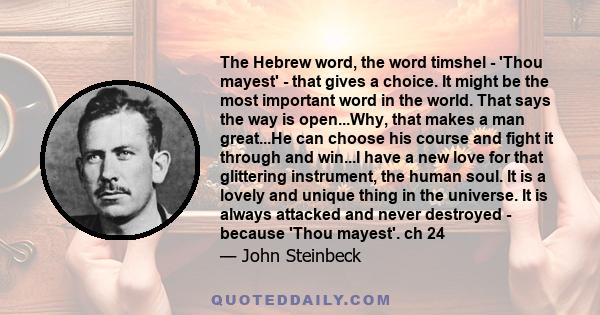 The Hebrew word, the word timshel - 'Thou mayest' - that gives a choice. It might be the most important word in the world. That says the way is open...Why, that makes a man great...He can choose his course and fight it through and win...I have a new love for that glittering instrument, the human soul. It is a lovely and unique thing in the universe. It is always attacked and never destroyed - because 'Thou mayest'. ch 24

— John Steinbeck

QUOTEDDAILY.COM